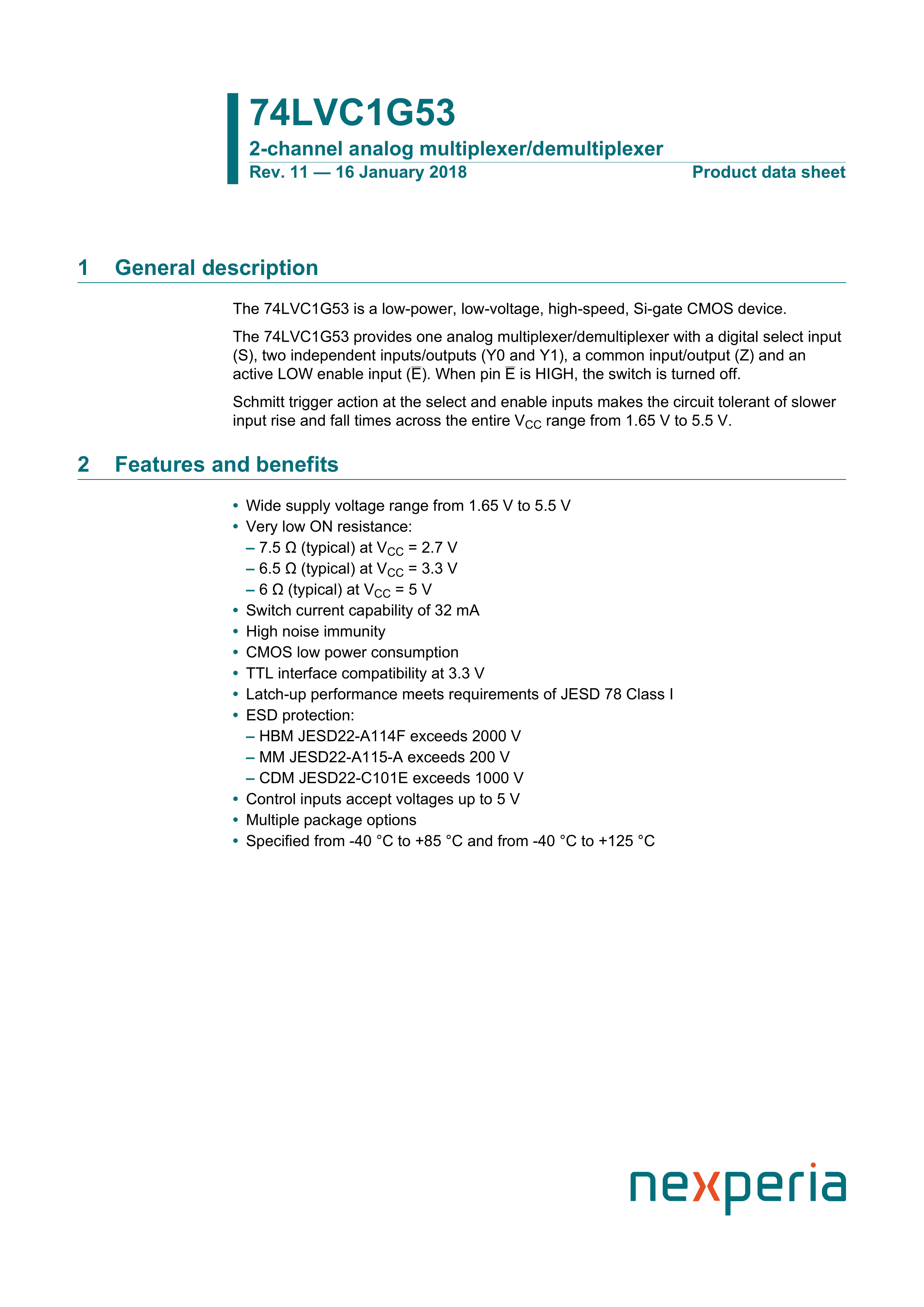 74LVC1G53

2-channel analog multiplexer/demultiplexer

Rev. 11 — 16 January 2018

Product data sheet

1 General description

The 74LVC1G53 is a low-power, low-voltage, high-speed, Si-gate CMOS device.

The 74LVC1G53 provides one analog multiplexer/demultiplexer with a digital select input (S), two independent inputs/outputs (Y0 and Y1), a common input/output (Z) and an active LOW enable input ($\overline{E}$). When pin $\overline{E}$ is HIGH, the switch is turned off.

Schmitt trigger action at the select and enable inputs makes the circuit tolerant of slower input rise and fall times across the entire $V_{CC}$ range from 1.65 V to 5.5 V.

2 Features and benefits

• Wide supply voltage range from 1.65 V to 5.5 V
• Very low ON resistance:
– 7.5 Ω (typical) at $V_{CC}$ = 2.7 V
– 6.5 Ω (typical) at $V_{CC}$ = 3.3 V
– 6 Ω (typical) at $V_{CC}$ = 5 V
• Switch current capability of 32 mA
• High noise immunity
• CMOS low power consumption
• TTL interface compatibility at 3.3 V
• Latch-up performance meets requirements of JESD 78 Class I
• ESD protection:
– HBM JESD22-A114F exceeds 2000 V
– MM JESD22-A115-A exceeds 200 V
– CDM JESD22-C101E exceeds 1000 V
• Control inputs accept voltages up to 5 V
• Multiple package options
• Specified from -40 °C to +85 °C and from -40 °C to +125 °C

nexperia